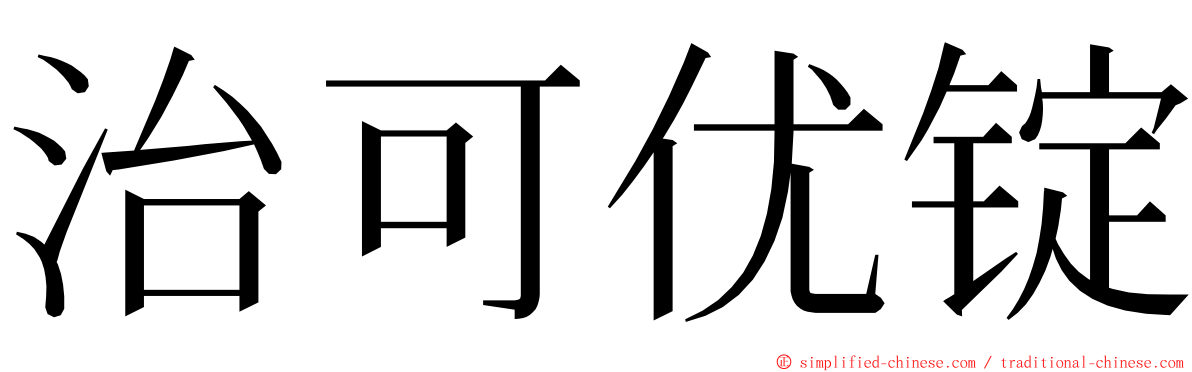 治可优锭

© simplified-chinese.com / traditional-chinese.com